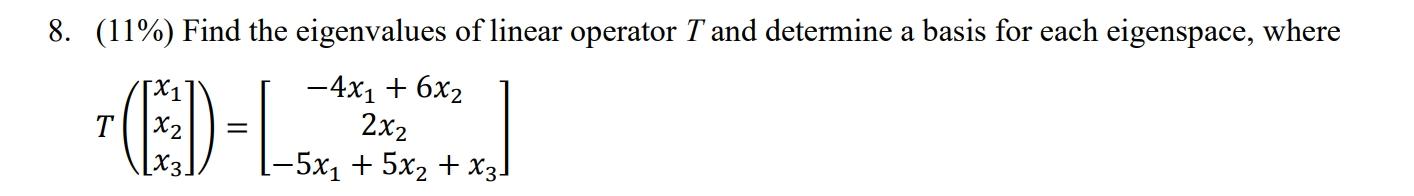 8. (11%) Find the eigenvalues of linear operator $T$ and determine a basis for each eigenspace, where

$T\left(\begin{bmatrix} x_1 \\ x_2 \\ x_3 \end{bmatrix}\right) = \begin{bmatrix} -4x_1 + 6x_2 \\ 2x_2 \\ -5x_1 + 5x_2 + x_3 \end{bmatrix}$